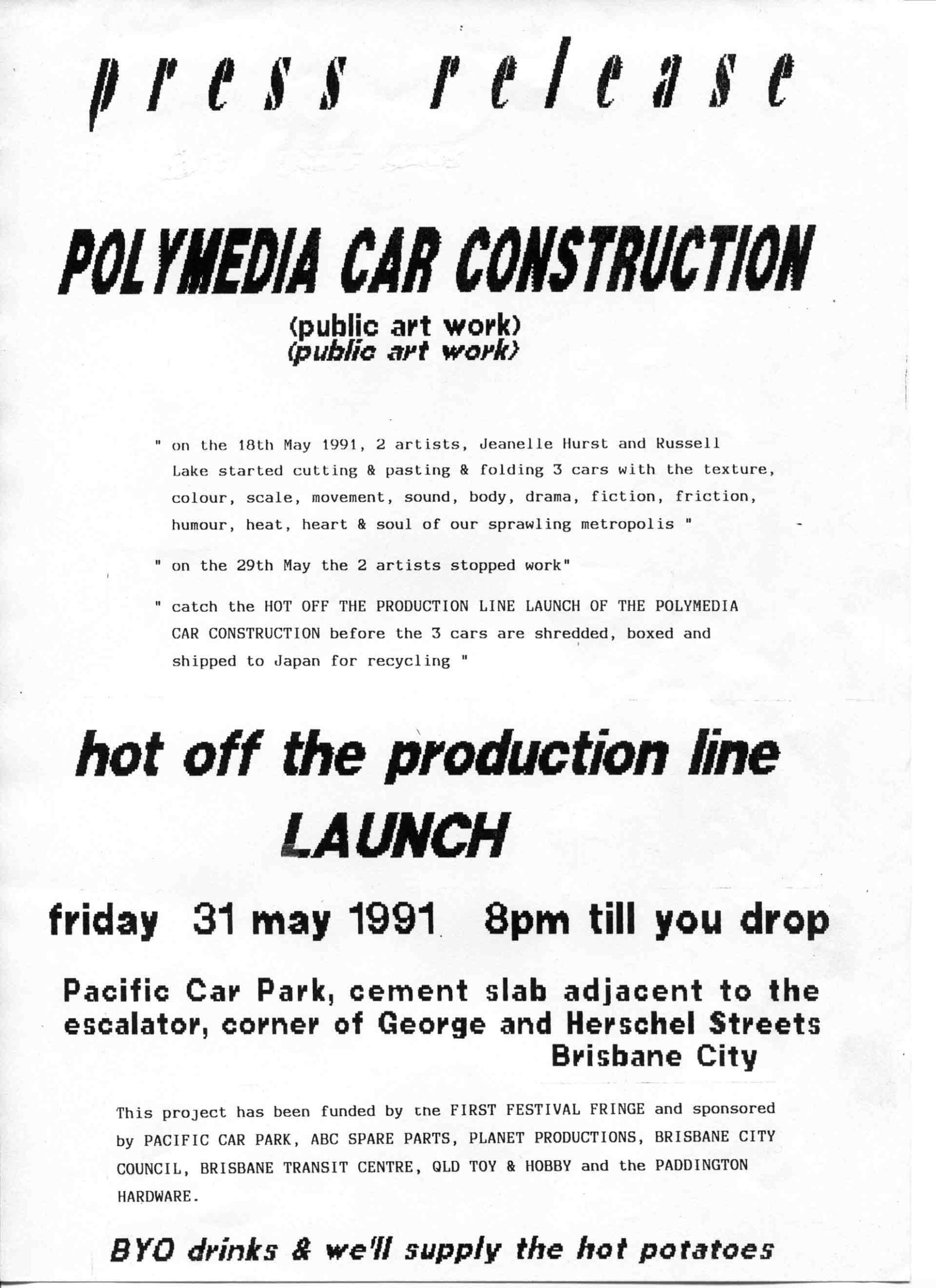 press release

POLYMEDIA CAR CONSTRUCTION

(public art work)
(public art work)

" on the 18th May 1991, 2 artists, Jeanelle Hurst and Russell Lake started cutting & pasting & folding 3 cars with the texture, colour, scale, movement, sound, body, drama, fiction, friction, humour, heat, heart & soul of our sprawling metropolis "

" on the 29th May the 2 artists stopped work"

" catch the HOT OFF THE PRODUCTION LINE LAUNCH OF THE POLYMEDIA CAR CONSTRUCTION before the 3 cars are shredded, boxed and shipped to Japan for recycling "

hot off the production line
LAUNCH

friday 31 may 1991 8pm till you drop

Pacific Car Park, cement slab adjacent to the escalator, corner of George and Herschel Streets
Brisbane City

This project has been funded by the FIRST FESTIVAL FRINGE and sponsored by PACIFIC CAR PARK, ABC SPARE PARTS, PLANET PRODUCTIONS, BRISBANE CITY COUNCIL, BRISBANE TRANSIT CENTRE, QLD TOY & HOBBY and the PADDINGTON HARDWARE.

BYO drinks & we'll supply the hot potatoes